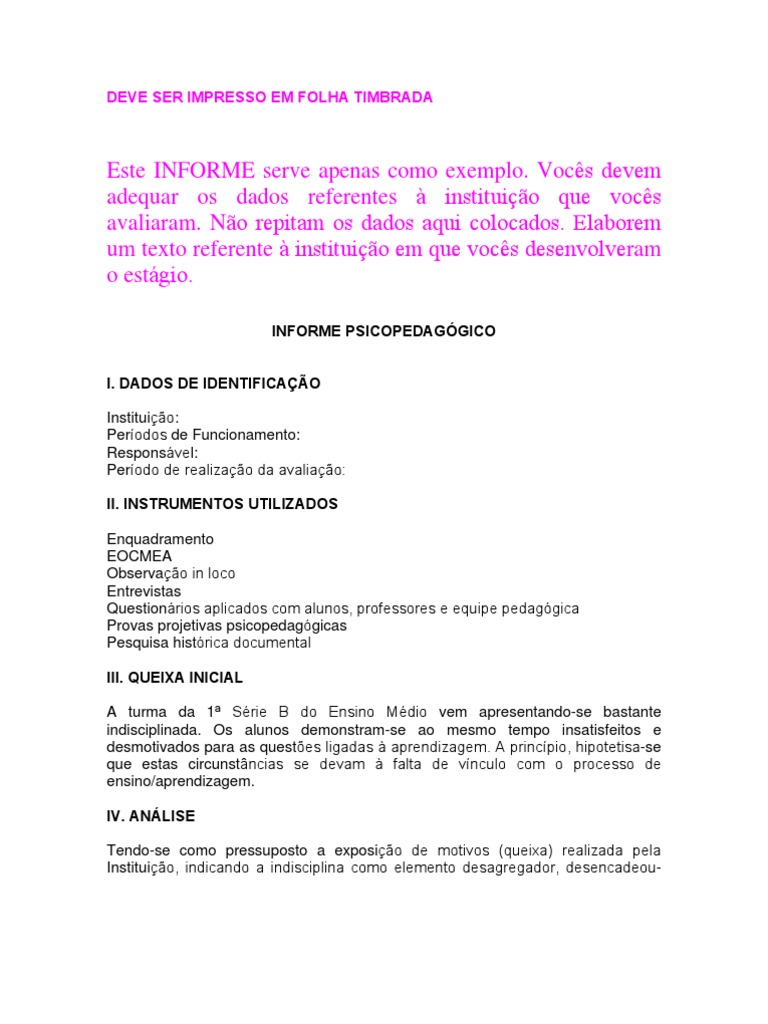 DEVE SER IMPRESSO EM FOLHA TIMBRADA

Este INFORME serve apenas como exemplo. Vocês devem adequar os dados referentes à instituição que vocês avaliaram. Não repitam os dados aqui colocados. Elaborem um texto referente à instituição em que vocês desenvolveram o estágio.

INFORME PSICOPEDAGÓGICO

I. DADOS DE IDENTIFICAÇÃO

Instituição:
Períodos de Funcionamento:
Responsável:
Período de realização da avaliação:

II. INSTRUMENTOS UTILIZADOS

Enquadramento
EOCMEA
Observação in loco
Entrevistas
Questionários aplicados com alunos, professores e equipe pedagógica
Provas projetivas psicopedagógicas
Pesquisa histórica documental

III. QUEIXA INICIAL

A turma da 1ª Série B do Ensino Médio vem apresentando-se bastante indisciplinada. Os alunos demonstram-se ao mesmo tempo insatisfeitos e desmotivados para as questões ligadas à aprendizagem. A princípio, hipotetisa-se que estas circunstâncias se devam à falta de vínculo com o processo de ensino/aprendizagem.

IV. ANÁLISE

Tendo-se como pressuposto a exposição de motivos (queixa) realizada pela Instituição, indicando a indisciplina como elemento desagregador, desencadeou-